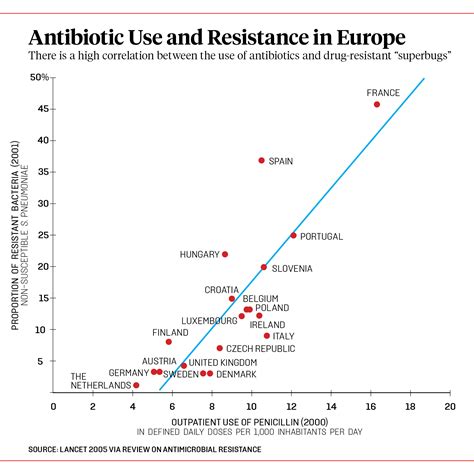 Antibiotic Use and Resistance in Europe
There is a high correlation between the use of antibiotics and drug-resistant "superbugs"

PROPORTION OF RESISTANT BACTERIA (2001)
NON-SUSCEPTIBLE S. PNEUMONIAE

50%
45
40
35
30
25
20
15
10
5

FRANCE
SPAIN
PORTUGAL
HUNGARY
SLOVENIA
CROATIA
BELGIUM
POLAND
LUXEMBOURG
IRELAND
FINLAND
ITALY
CZECH REPUBLIC
AUSTRIA
UNITED KINGDOM
GERMANY
SWEDEN
DENMARK
THE NETHERLANDS

0 2 4 6 8 10 12 14 16 18 20

OUTPATIENT USE OF PENICILLIN (2000)
IN DEFINED DAILY DOSES PER 1,000 INHABITANTS PER DAY

SOURCE: LANCET 2005 VIA REVIEW ON ANTIMICROBIAL RESISTANCE